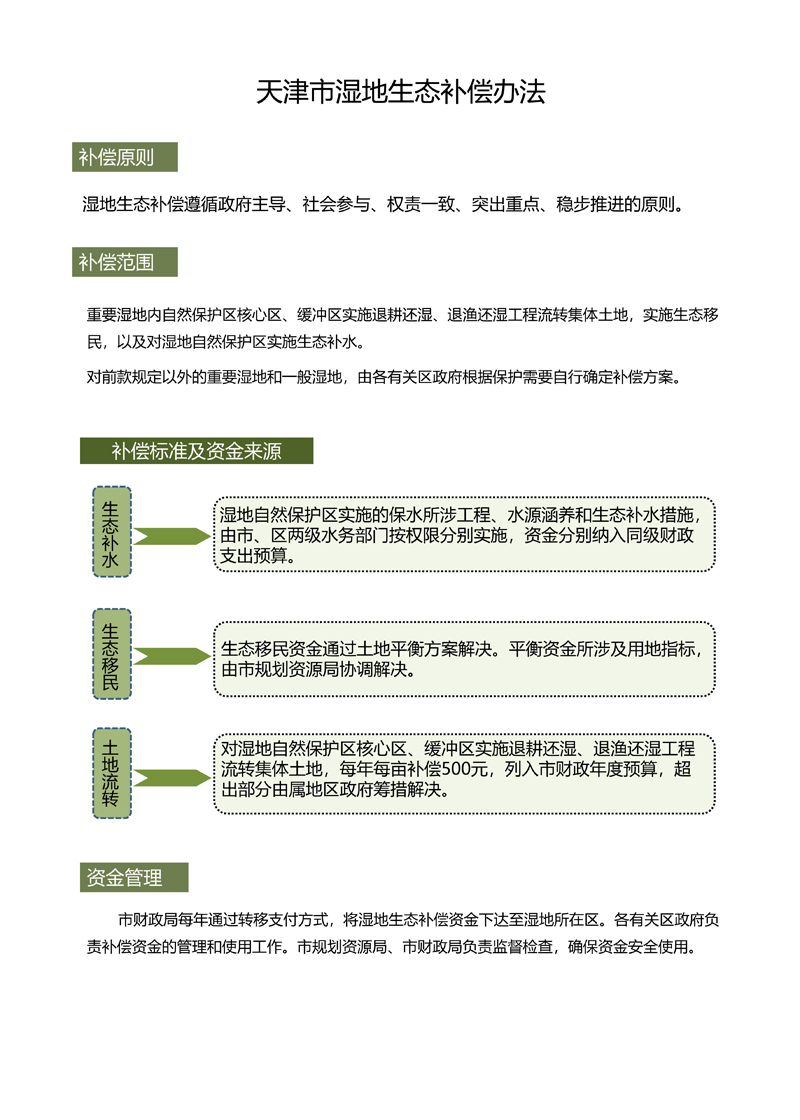 天津市湿地生态补偿办法

补偿原则

湿地生态补偿遵循政府主导、社会参与、权责一致、突出重点、稳步推进的原则。

补偿范围

重要湿地内自然保护区核心区、缓冲区实施退耕还湿、退渔还湿工程流转集体土地，实施生态移民，以及对湿地自然保护区实施生态补水。

对前款规定以外的重要湿地和一般湿地，由各有关区政府根据保护需要自行确定补偿方案。

补偿标准及资金来源

生态补水

湿地自然保护区实施的保水所涉工程、水源涵养和生态补水措施，由市、区两级水务部门按权限分别实施，资金分别纳入同级财政支出预算。

生态移民

生态移民资金通过土地平衡方案解决。平衡资金所涉及用地指标，由市规划资源局协调解决。

土地流转

对湿地自然保护区核心区、缓冲区实施退耕还湿、退渔还湿工程流转集体土地，每年每亩补偿500元，列入市财政年度预算，超出部分由属地区政府筹措解决。

资金管理

市财政局每年通过转移支付方式，将湿地生态补偿资金下达至湿地所在区。各有关区政府负责补偿资金的管理和使用工作。市规划资源局、市财政局负责监督检查，确保资金安全使用。